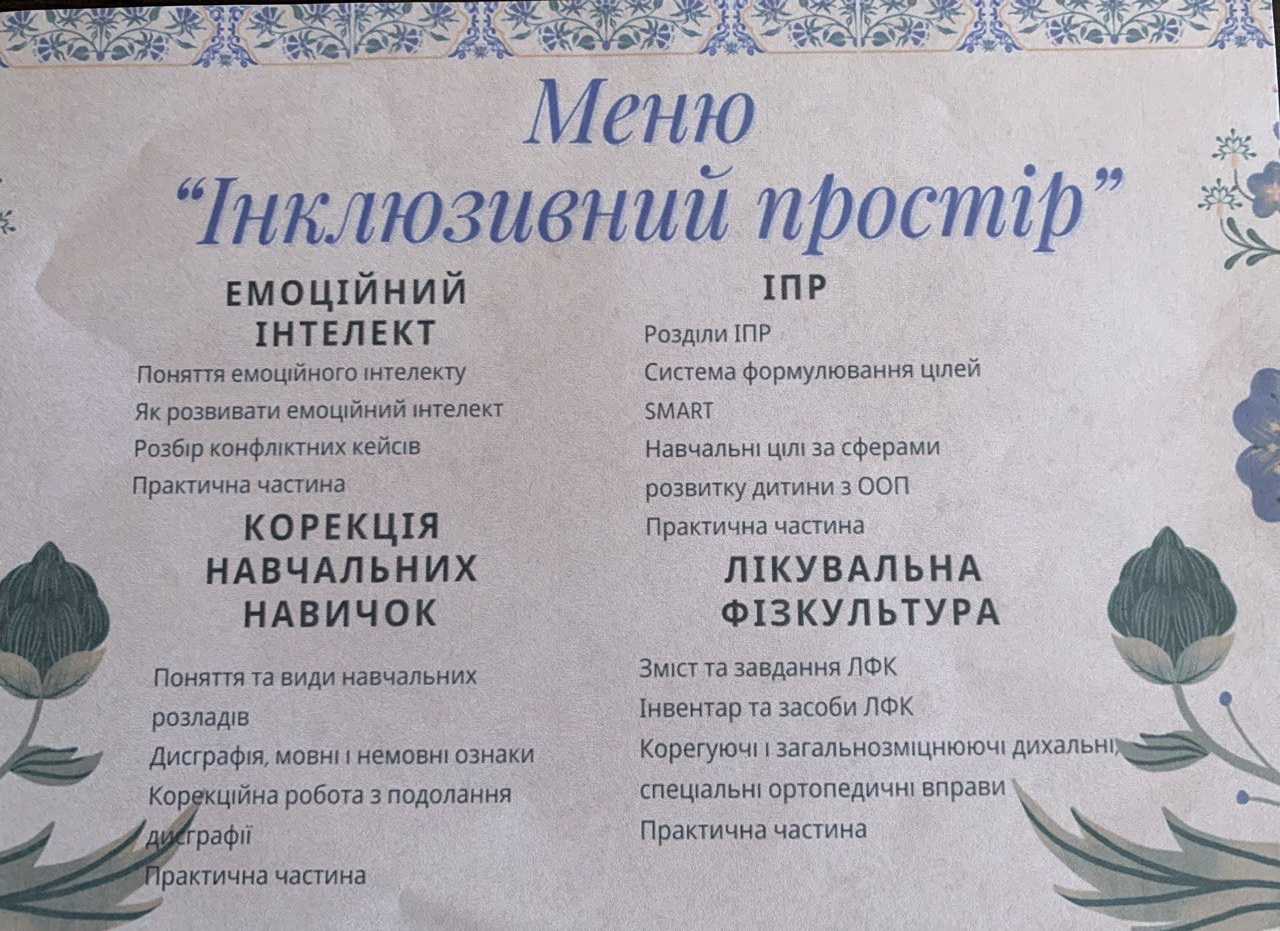 Меню
"Інклюзивний простір"

ЕМОЦІЙНИЙ ІНТЕЛЕКТ

Поняття емоційного інтелекту
Як розвивати емоційний інтелект
Розбір конфліктних кейсів
Практична частина

КОРЕКЦІЯ НАВЧАЛЬНИХ НАВИЧОК

Поняття та види навчальних розладів
Дисграфія, мовні і немовні ознаки
Корекційна робота з подолання дисграфії
Практична частина

ІПР

Розділи ІПР
Система формулювання цілей SMART
Навчальні цілі за сферами розвитку дитини з ООП
Практична частина

ЛІКУВАЛЬНА ФІЗКУЛЬТУРА

Зміст та завдання ЛФК
Інвентар та засоби ЛФК
Корегуючі і загальнозміцнюючі дихальні, спеціальні ортопедичні вправи
Практична частина